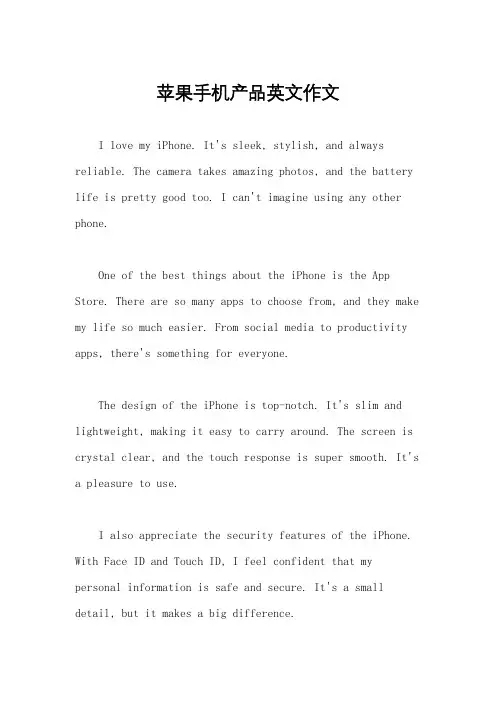 苹果手机产品英文作文

I love my iPhone. It's sleek, stylish, and always reliable. The camera takes amazing photos, and the battery life is pretty good too. I can't imagine using any other phone.

One of the best things about the iPhone is the App Store. There are so many apps to choose from, and they make my life so much easier. From social media to productivity apps, there's something for everyone.

The design of the iPhone is top-notch. It's slim and lightweight, making it easy to carry around. The screen is crystal clear, and the touch response is super smooth. It's a pleasure to use.

I also appreciate the security features of the iPhone. With Face ID and Touch ID, I feel confident that my personal information is safe and secure. It's a small detail, but it makes a big difference.